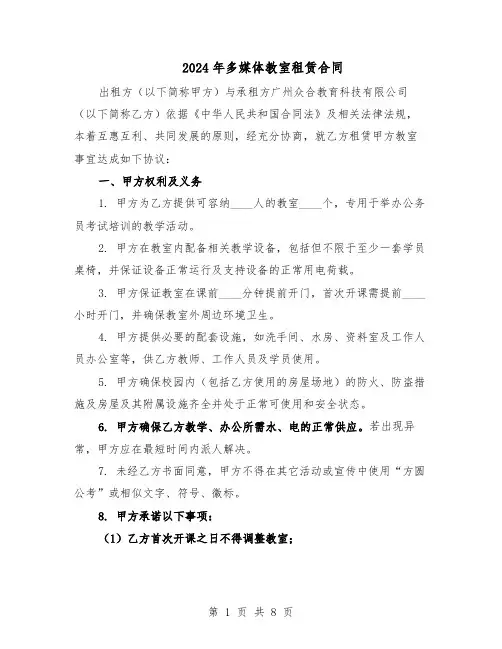 2024年多媒体教室租赁合同

出租方（以下简称甲方）与承租方广州众合教育科技有限公司（以下简称乙方）依据《中华人民共和国合同法》及相关法律法规，本着互惠互利、共同发展的原则，经充分协商，就乙方租赁甲方教室事宜达成如下协议：

一、甲方权利及义务

1. 甲方为乙方提供可容纳____人的教室____个，专用于举办公务员考试培训的教学活动。

2. 甲方在教室内配备相关教学设备，包括但不限于至少一套学员桌椅，并保证设备正常运行及支持设备的正常用电荷载。

3. 甲方保证教室在课前____分钟提前开门，首次开课需提前____小时开门，并确保教室外周边环境卫生。

4. 甲方提供必要的配套设施，如洗手间、水房、资料室及工作人员办公室等，供乙方教师、工作人员及学员使用。

5. 甲方确保校园内（包括乙方使用的房屋场地）的防火、防盗措施及房屋及其附属设施齐全并处于正常可使用和安全状态。

6. 甲方确保乙方教学、办公所需水、电的正常供应。若出现异常，甲方应在最短时间内派人解决。

7. 未经乙方书面同意，甲方不得在其它活动或宣传中使用“方圆公考”或相似文字、符号、徽标。

8. 甲方承诺以下事项：

（1）乙方首次开课之日不得调整教室；

第 1 页 共 8 页